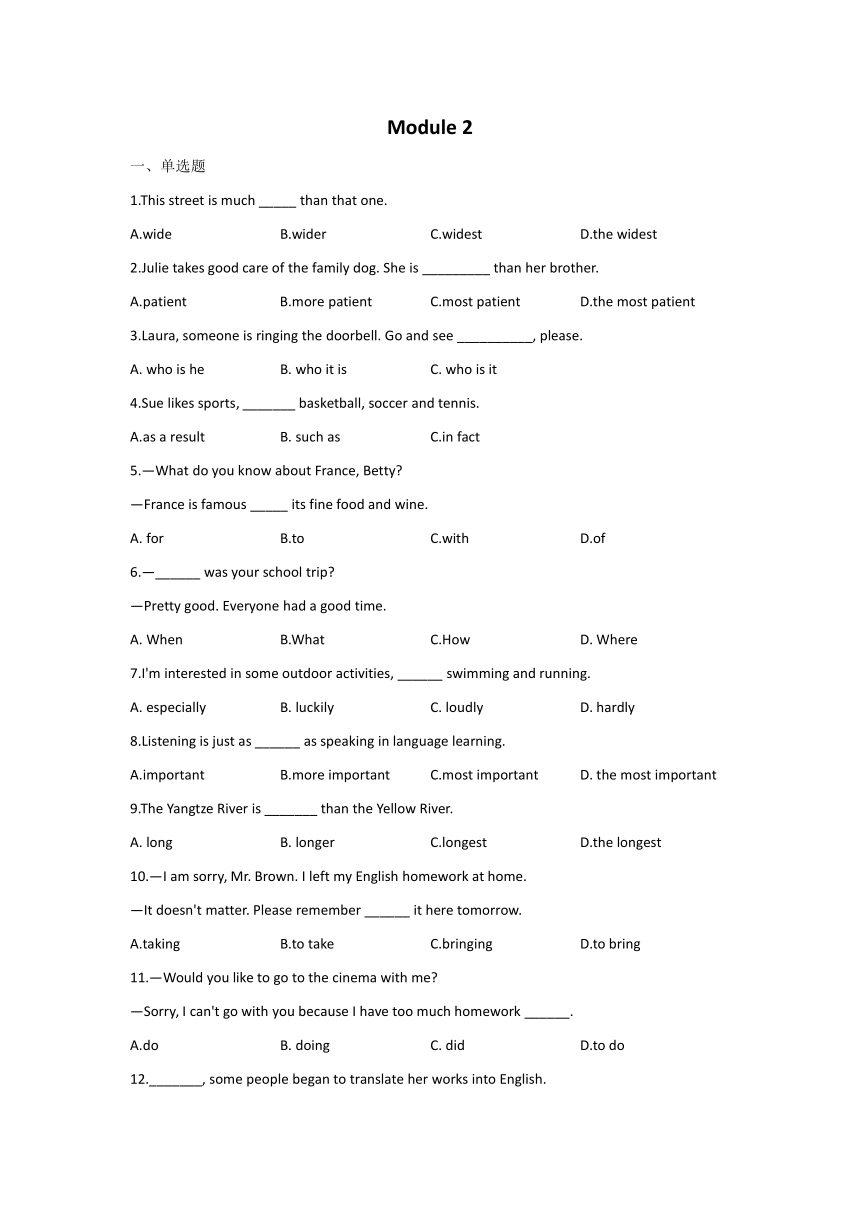 Module 2

一、单选题

1.This street is much _____ than that one.

A.wide B.wider C.widest D.the widest

2.Julie takes good care of the family dog. She is _________ than her brother.

A.patient B.more patient C.most patient D.the most patient

3.Laura, someone is ringing the doorbell. Go and see __________, please.

A. who is he B. who it is C. who is it

4.Sue likes sports, _______ basketball, soccer and tennis.

A.as a result B. such as C.in fact

5.—What do you know about France, Betty?

—France is famous _____ its fine food and wine.

A. for B.to C.with D.of

6.—______ was your school trip?

—Pretty good. Everyone had a good time.

A. When B.What C.How D. Where

7.I'm interested in some outdoor activities, ______ swimming and running.

A. especially B. luckily C. loudly D. hardly

8.Listening is just as ______ as speaking in language learning.

A.important B.more important C.most important D. the most important

9.The Yangtze River is _______ than the Yellow River.

A. long B. longer C.longest D.the longest

10.—I am sorry, Mr. Brown. I left my English homework at home.

—It doesn't matter. Please remember ______ it here tomorrow.

A.taking B.to take C.bringing D.to bring

11.—Would you like to go to the cinema with me?

—Sorry, I can't go with you because I have too much homework ______.

A.do B. doing C. did D.to do

12._______, some people began to translate her works into English.